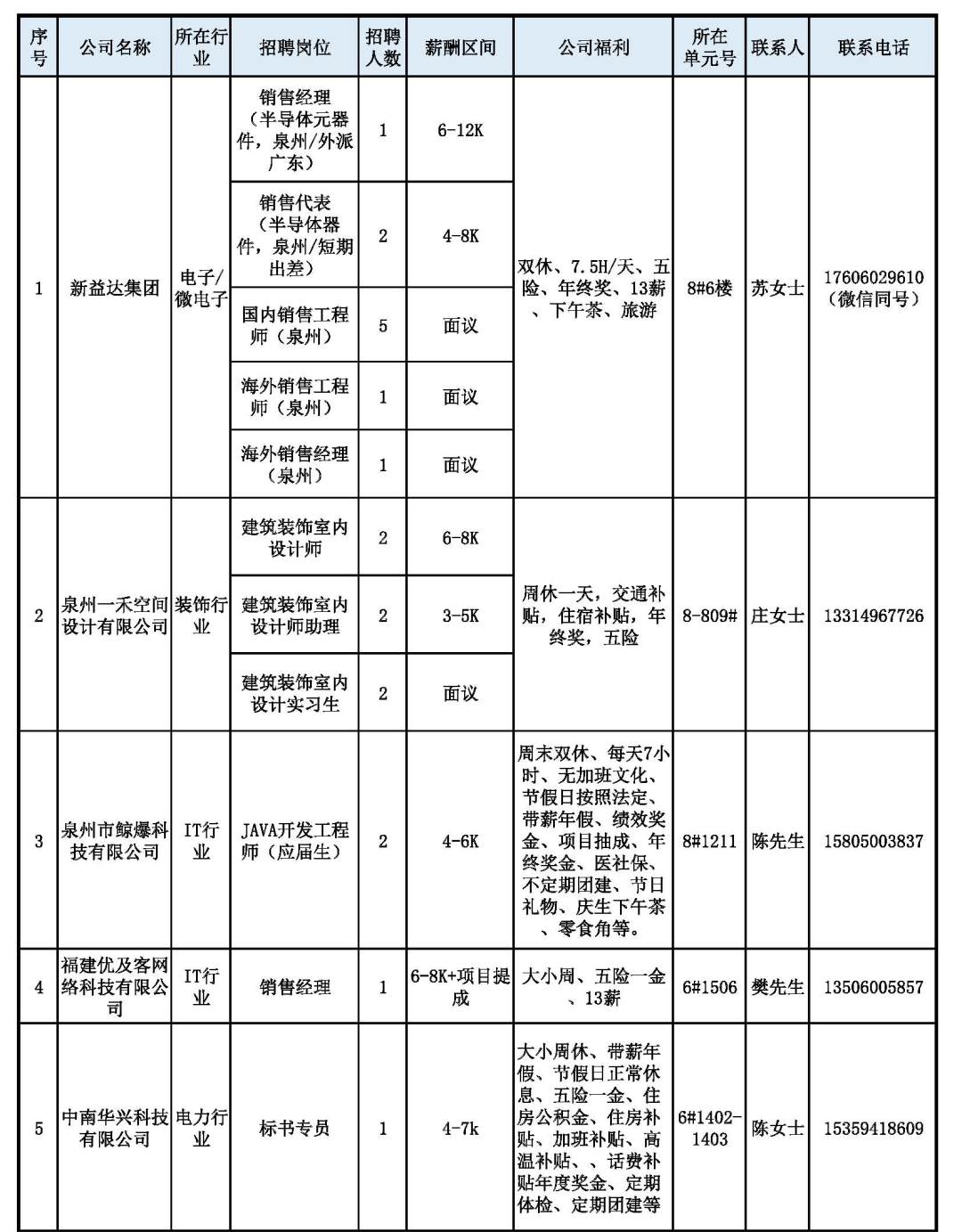 | 序号 | 公司名称 | 所在行业 | 招聘岗位 | 招聘人数 | 薪酬区间 | 公司福利 | 所在单元号 | 联系人 | 联系电话 |
|---|---|---|---|---|---|---|---|---|---|
| 1 | 新益达集团 | 电子/微电子 | 销售经理（半导体元器件，泉州/外派广东） | 1 | 6-12K | 双休、7.5H/天、五险、年终奖、13薪、下午茶、旅游 | 8#6楼 | 苏女士 | 17606029610（微信同号） |
| | | | 销售代表（半导体器件，泉州/短期出差） | 2 | 4-8K | | | | |
| | | | 国内销售工程师（泉州） | 5 | 面议 | | | | |
| | | | 海外销售工程师（泉州） | 1 | 面议 | | | | |
| | | | 海外销售经理（泉州） | 1 | 面议 | | | | |
| 2 | 泉州一禾空间设计有限公司 | 装饰行业 | 建筑装饰室内设计师 | 2 | 6-8K | 周休一天，交通补贴，住宿补贴，年终奖，五险 | 8-809# | 庄女士 | 13314967726 |
| | | | 建筑装饰室内设计师助理 | 2 | 3-5K | | | | |
| | | | 建筑装饰室内设计实习生 | 2 | 面议 | | | | |
| 3 | 泉州市鲸爆科技有限公司 | IT行业 | JAVA开发工程师（应届生） | 2 | 4-6K | 周末双休、每天7小时、无加班文化、节假日按照法定、带薪年假、绩效奖金、项目抽成、年终奖金、医社保、不定期团建、节日礼物、庆生下午茶、零食角等。 | 8#1211 | 陈先生 | 15805003837 |
| 4 | 福建优及客网络科技有限公司 | IT行业 | 销售经理 | 1 | 6-8K+项目提成 | 大小周、五险一金、13薪 | 6#1506 | 樊先生 | 13506005857 |
| 5 | 中南华兴科技有限公司 | 电力行业 | 标书专员 | 1 | 4-7k | 大小周休、带薪年假、节假日正常休息、五险一金、住房公积金、住房补贴、加班补贴、高温补贴、、话费补贴年度奖金、定期体检、定期团建等 | 6#1402-1403 | 陈女士 | 15359418609 |